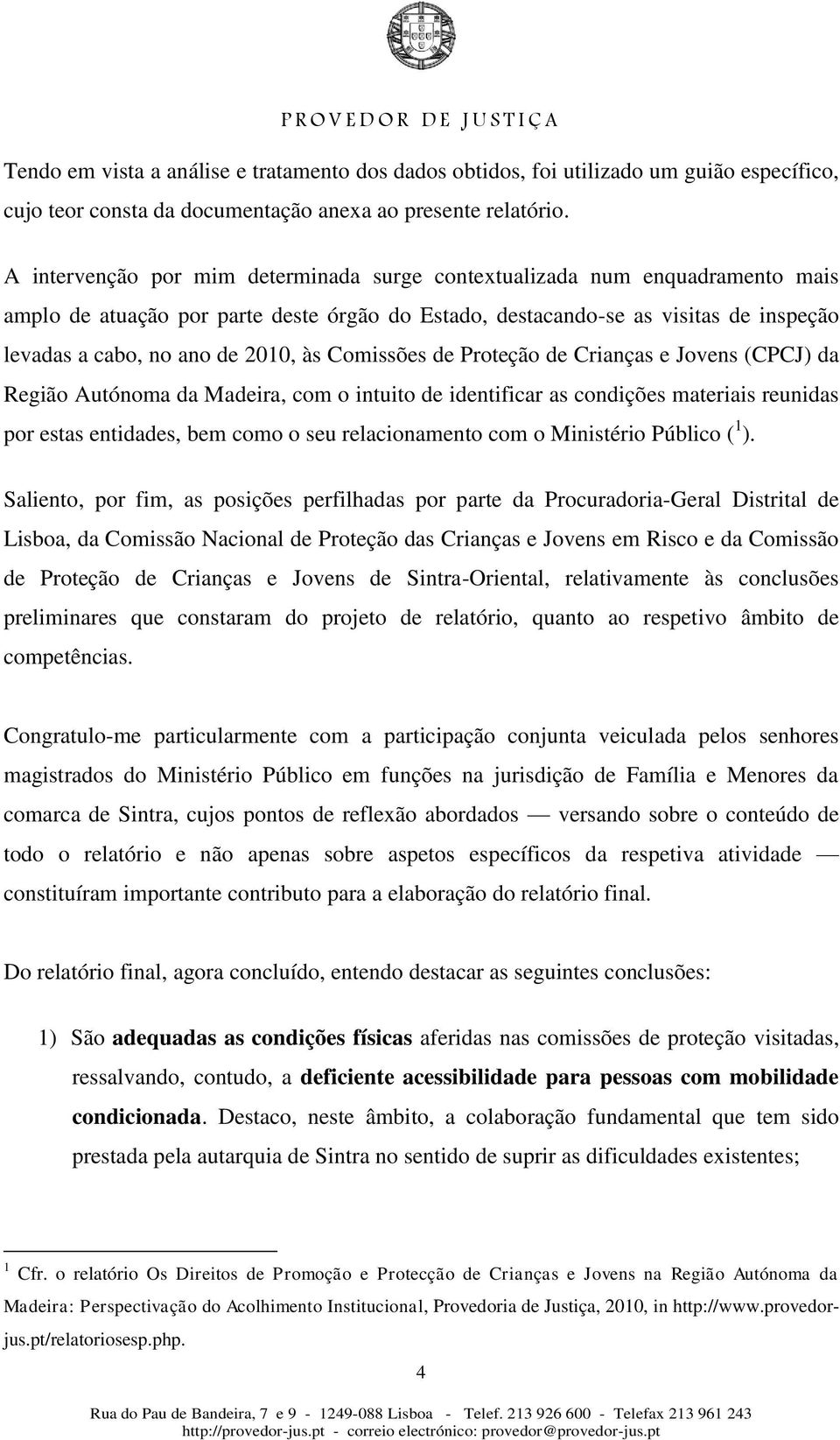 PROVEDOR DE JUSTIÇA

Tendo em vista a análise e tratamento dos dados obtidos, foi utilizado um guião específico, cujo teor consta da documentação anexa ao presente relatório.

A intervenção por mim determinada surge contextualizada num enquadramento mais amplo de atuação por parte deste órgão do Estado, destacando-se as visitas de inspeção levadas a cabo, no ano de 2010, às Comissões de Proteção de Crianças e Jovens (CPCJ) da Região Autónoma da Madeira, com o intuito de identificar as condições materiais reunidas por estas entidades, bem como o seu relacionamento com o Ministério Público ($^1$).

Saliento, por fim, as posições perfilhadas por parte da Procuradoria-Geral Distrital de Lisboa, da Comissão Nacional de Proteção das Crianças e Jovens em Risco e da Comissão de Proteção de Crianças e Jovens de Sintra-Oriental, relativamente às conclusões preliminares que constaram do projeto de relatório, quanto ao respetivo âmbito de competências.

Congratulo-me particularmente com a participação conjunta veiculada pelos senhores magistrados do Ministério Público em funções na jurisdição de Família e Menores da comarca de Sintra, cujos pontos de reflexão abordados — versando sobre o conteúdo de todo o relatório e não apenas sobre aspetos específicos da respetiva atividade — constituíram importante contributo para a elaboração do relatório final.

Do relatório final, agora concluído, entendo destacar as seguintes conclusões:

1) São adequadas as condições físicas aferidas nas comissões de proteção visitadas, ressalvando, contudo, a deficiente acessibilidade para pessoas com mobilidade condicionada. Destaco, neste âmbito, a colaboração fundamental que tem sido prestada pela autarquia de Sintra no sentido de suprir as dificuldades existentes;

$^1$ Cfr. o relatório Os Direitos de Promoção e Protecção de Crianças e Jovens na Região Autónoma da Madeira: Perspectivação do Acolhimento Institucional, Provedoria de Justiça, 2010, in http://www.provedor-jus.pt/relatoriosesp.php.

4

Rua do Pau de Bandeira, 7 e 9 - 1249-088 Lisboa - Telef. 213 926 600 - Telefax 213 961 243
http://provedor-jus.pt - correio electrónico: provedor@provedor-jus.pt